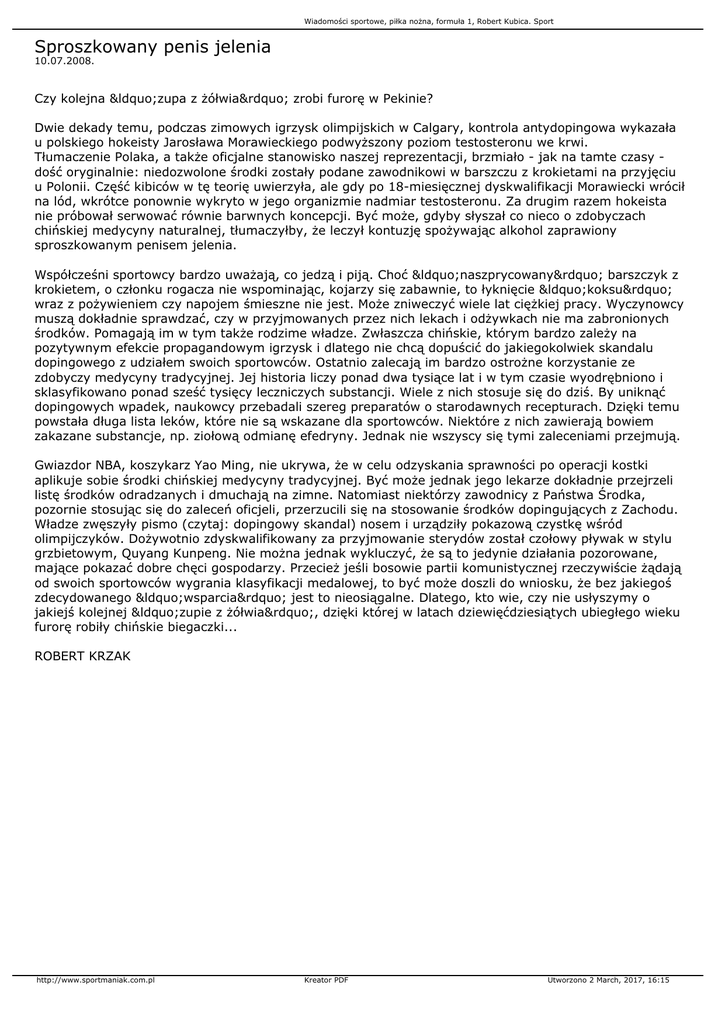 Wiadomości sportowe, piłka nożna, formuła 1, Robert Kubica. Sport

Sproszkowany penis jelenia
10.07.2008.

Czy kolejna &ldquo;zupa z żółwia&rdquo; zrobi furorę w Pekinie?

Dwie dekady temu, podczas zimowych igrzysk olimpijskich w Calgary, kontrola antydopingowa wykazała u polskiego hokeisty Jarosława Morawieckiego podwyższony poziom testosteronu we krwi. Tłumaczenie Polaka, a także oficjalne stanowisko naszej reprezentacji, brzmiało - jak na tamte czasy - dość oryginalnie: niedozwolone środki zostały podane zawodnikowi w barszczu z krokietami na przyjęciu u Polonii. Część kibiców w tę teorię uwierzyła, ale gdy po 18-miesięcznej dyskwalifikacji Morawiecki wrócił na lód, wkrótce ponownie wykryto w jego organizmie nadmiar testosteronu. Za drugim razem hokeista nie próbował serwować równie barwnych koncepcji. Być może, gdyby słyszał co nieco o zdobyczach chińskiej medycyny naturalnej, tłumaczyłby, że leczył kontuzję spożywając alkohol zaprawiony sproszkowanym penisem jelenia.

Współcześni sportowcy bardzo uważają, co jedzą i piją. Choć &ldquo;naszprycowany&rdquo; barszczyk z krokietem, o członku rogacza nie wspominając, kojarzy się zabawnie, to łyknięcie &ldquo;koksu&rdquo; wraz z pożywieniem czy napojem śmieszne nie jest. Może zniweczyć wiele lat ciężkiej pracy. Wyczynowcy muszą dokładnie sprawdzać, czy w przyjmowanych przez nich lekach i odżywkach nie ma zabronionych środków. Pomagają im w tym także rodzime władze. Zwłaszcza chińskie, którym bardzo zależy na pozytywnym efekcie propagandowym igrzysk i dlatego nie chcą dopuścić do jakiegokolwiek skandalu dopingowego z udziałem swoich sportowców. Ostatnio zalecają im bardzo ostrożne korzystanie ze zdobyczy medycyny tradycyjnej. Jej historia liczy ponad dwa tysiące lat i w tym czasie wyodrębniono i sklasyfikowano ponad sześć tysięcy leczniczych substancji. Wiele z nich stosuje się do dziś. By uniknąć dopingowych wpadek, naukowcy przebadali szereg preparatów o starodawnych recepturach. Dzięki temu powstała długa lista leków, które nie są wskazane dla sportowców. Niektóre z nich zawierają bowiem zakazane substancje, np. ziołową odmianę efedryny. Jednak nie wszyscy się tymi zaleceniami przejmują.

Gwiazdor NBA, koszykarz Yao Ming, nie ukrywa, że w celu odzyskania sprawności po operacji kostki aplikuje sobie środki chińskiej medycyny tradycyjnej. Być może jednak jego lekarze dokładnie przejrzeli listę środków odradzanych i dmuchają na zimne. Natomiast niektórzy zawodnicy z Państwa Środka, pozornie stosując się do zaleceń oficjeli, przerzucili się na stosowanie środków dopingujących z Zachodu. Władze zwęszyły pismo (czytaj: dopingowy skandal) nosem i urządziły pokazową czystkę wśród olimpijczyków. Dożywotnio zdyskwalifikowany za przyjmowanie sterydów został czołowy pływak w stylu grzbietowym, Quyang Kunpeng. Nie można jednak wykluczyć, że są to jedynie działania pozorowane, mające pokazać dobre chęci gospodarzy. Przecież jeśli bosowie partii komunistycznej rzeczywiście żądają od swoich sportowców wygrania klasyfikacji medalowej, to być może doszli do wniosku, że bez jakiegoś zdecydowanego &ldquo;wsparcia&rdquo; jest to nieosiągalne. Dlatego, kto wie, czy nie usłyszymy o jakiejś kolejnej &ldquo;zupie z żółwia&rdquo;, dzięki której w latach dziewięćdziesiątych ubiegłego wieku furorę robiły chińskie biegaczki...

ROBERT KRZAK

http://www.sportmaniak.com.pl Kreator PDF Utworzono 2 March, 2017, 16:15